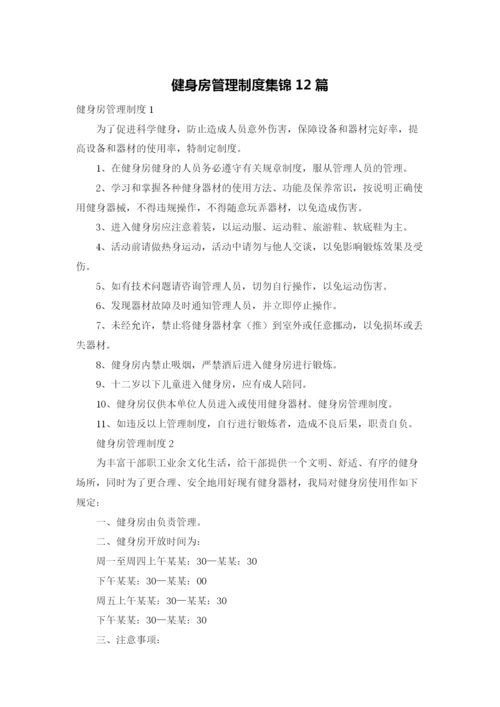 健身房管理制度集锦 12 篇

健身房管理制度 1

为了促进科学健身，防止造成人员意外伤害，保障设备和器材完好率，提高设备和器材的使用率，特制定制度。

1、在健身房健身的人员务必遵守有关规章制度，服从管理人员的管理。

2、学习和掌握各种健身器材的使用方法、功能及保养常识，按说明正确使用健身器械，不得违规操作，不得随意玩弄器材，以免造成伤害。

3、进入健身房应注意着装，以运动服、运动鞋、旅游鞋、软底鞋为主。

4、活动前请做热身运动，活动中请勿与他人交谈，以免影响锻炼效果及受伤。

5、如有技术问题请咨询管理人员，切勿自行操作，以免运动伤害。

6、发现器材故障及时通知管理人员，并立即停止操作。

7、未经允许，禁止将健身器材拿（推）到室外或任意挪动，以免损坏或丢失器材。

8、健身房内禁止吸烟，严禁酒后进入健身房进行锻炼。

9、十二岁以下儿童进入健身房，应有成人陪同。

10、健身房仅供本单位人员进入或使用健身器材。健身房管理制度。

11、如违反以上管理制度，自行进行锻炼者，造成不良后果，职责自负。

健身房管理制度 2

为丰富干部职工业余文化生活，给干部提供一个文明、舒适、有序的健身场所，同时为了更合理、安全地用好现有健身器材，我局对健身房使用作如下规定：

一、健身房由负责管理。

二、健身房开放时间为：

周一至周四上午某某：30—某某：30

下午某某：30—某某：00

周五上午某某：30—某某：30

下午某某：30—某某：30

三、注意事项：